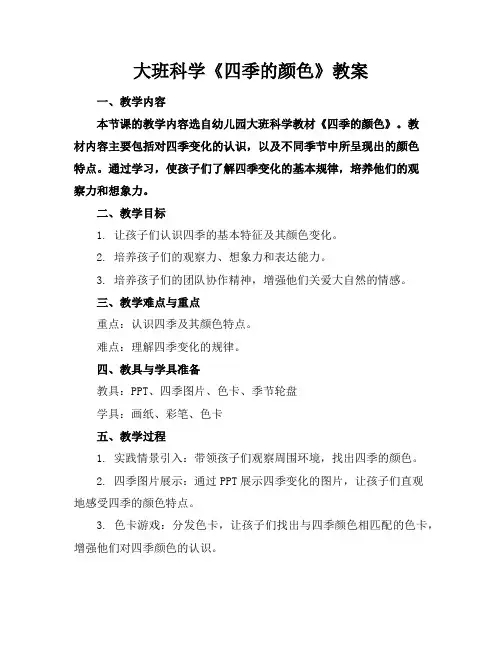 大班科学《四季的颜色》教案

一、教学内容

本节课的教学内容选自幼儿园大班科学教材《四季的颜色》。教材内容主要包括对四季变化的认识，以及不同季节中所呈现出的颜色特点。通过学习，使孩子们了解四季变化的基本规律，培养他们的观察力和想象力。

二、教学目标

1. 让孩子们认识四季的基本特征及其颜色变化。

2. 培养孩子们的观察力、想象力和表达能力。

3. 培养孩子们的团队协作精神，增强他们关爱大自然的情感。

三、教学难点与重点

重点：认识四季及其颜色特点。

难点：理解四季变化的规律。

四、教具与学具准备

教具：PPT、四季图片、色卡、季节轮盘

学具：画纸、彩笔、色卡

五、教学过程

1. 实践情景引入：带领孩子们观察周围环境，找出四季的颜色。

2. 四季图片展示：通过 PPT 展示四季变化的图片，让孩子们直观地感受四季的颜色特点。

3. 色卡游戏：分发色卡，让孩子们找出与四季颜色相匹配的色卡，增强他们对四季颜色的认识。